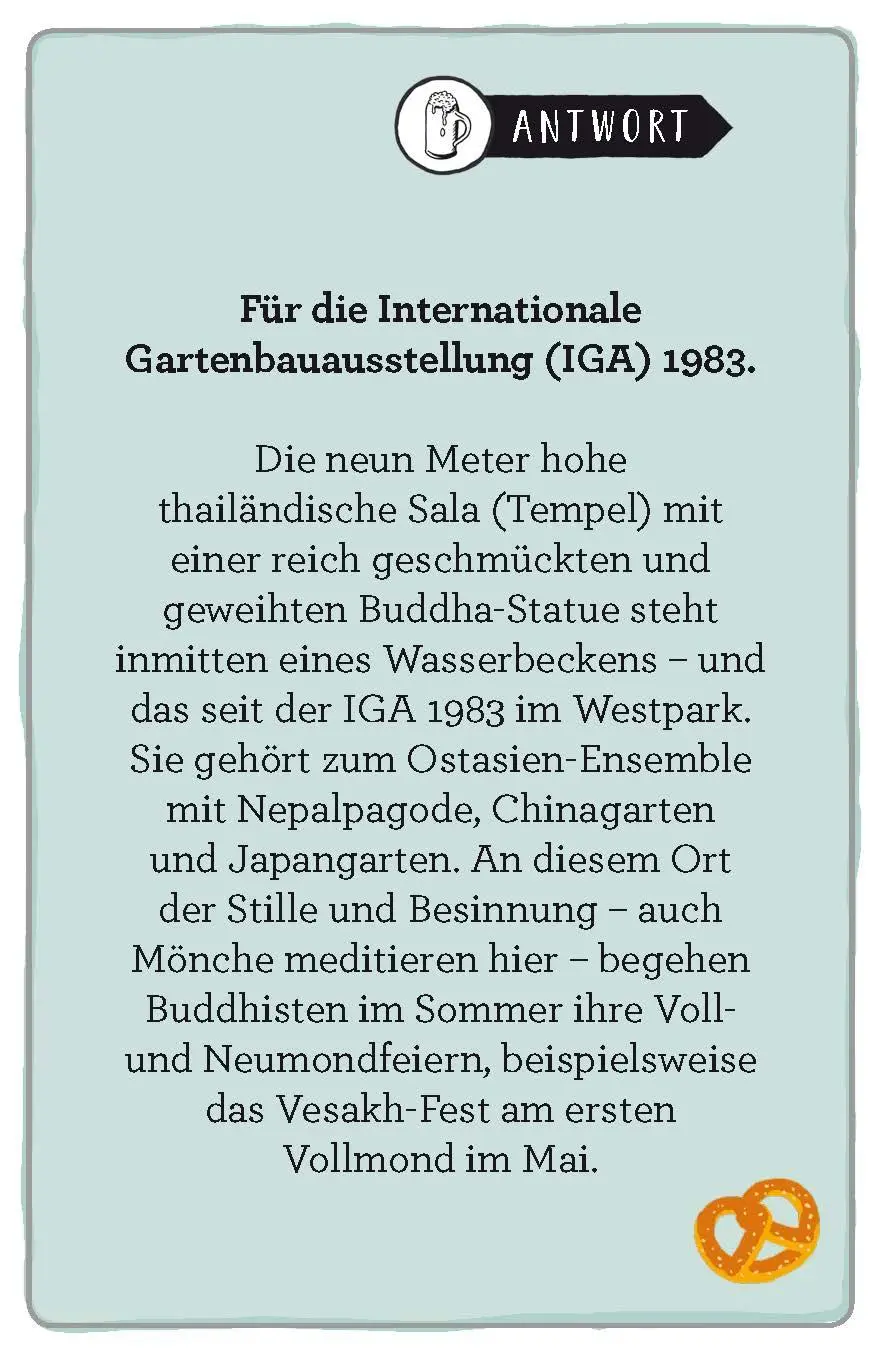 ANTWORT

Für die Internationale Gartenbauausstellung (IGA) 1983.

Die neun Meter hohe thailändische Sala (Tempel) mit einer reich geschmückten und geweihten Buddha-Statue steht inmitten eines Wasserbeckens – und das seit der IGA 1983 im Westpark. Sie gehört zum Ostasien-Ensemble mit Nepalpagode, Chinagarten und Japangarten. An diesem Ort der Stille und Besinnung – auch Mönche meditieren hier – begehen Buddhisten im Sommer ihre Voll- und Neumondfeiern, beispielsweise das Vesakh-Fest am ersten Vollmond im Mai.